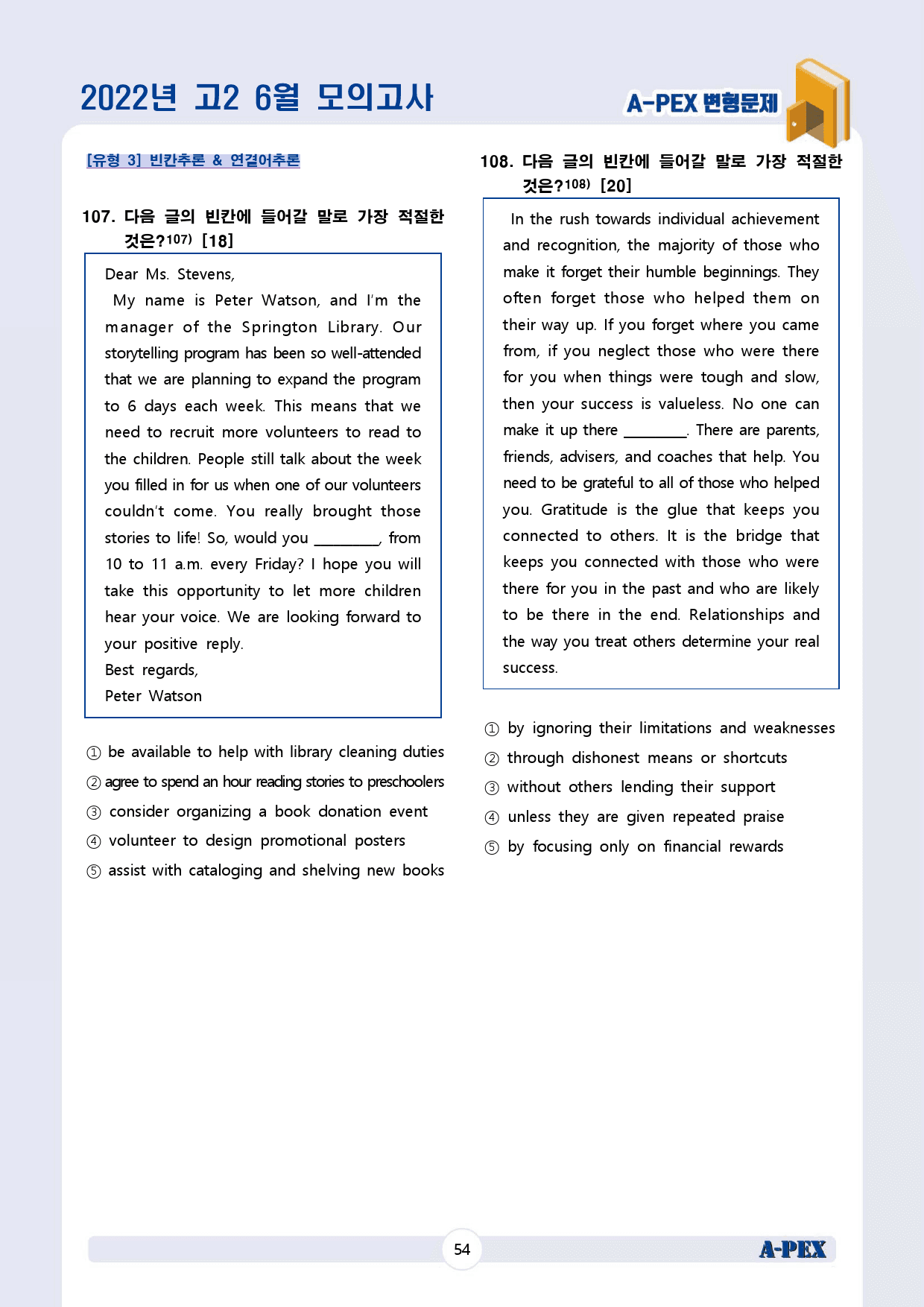 2022년 고2 6월 모의고사

A-PEX 변형문제

[유형 3] 빈칸추론 & 연결어추론

107. 다음 글의 빈칸에 들어갈 말로 가장 적절한 것은?$^{107)}$ [18]

Dear Ms. Stevens,

My name is Peter Watson, and I'm the manager of the Springton Library. Our storytelling program has been so well-attended that we are planning to expand the program to 6 days each week. This means that we need to recruit more volunteers to read to the children. People still talk about the week you filled in for us when one of our volunteers couldn't come. You really brought those stories to life! So, would you ____, from 10 to 11 a.m. every Friday? I hope you will take this opportunity to let more children hear your voice. We are looking forward to your positive reply.

Best regards,
Peter Watson

① be available to help with library cleaning duties
② agree to spend an hour reading stories to preschoolers
③ consider organizing a book donation event
④ volunteer to design promotional posters
⑤ assist with cataloging and shelving new books

108. 다음 글의 빈칸에 들어갈 말로 가장 적절한 것은?$^{108)}$ [20]

In the rush towards individual achievement and recognition, the majority of those who make it forget their humble beginnings. They often forget those who helped them on their way up. If you forget where you came from, if you neglect those who were there for you when things were tough and slow, then your success is valueless. No one can make it up there ____. There are parents, friends, advisers, and coaches that help. You need to be grateful to all of those who helped you. Gratitude is the glue that keeps you connected to others. It is the bridge that keeps you connected with those who were there for you in the past and who are likely to be there in the end. Relationships and the way you treat others determine your real success.

① by ignoring their limitations and weaknesses
② through dishonest means or shortcuts
③ without others lending their support
④ unless they are given repeated praise
⑤ by focusing only on financial rewards

54

A-PEX